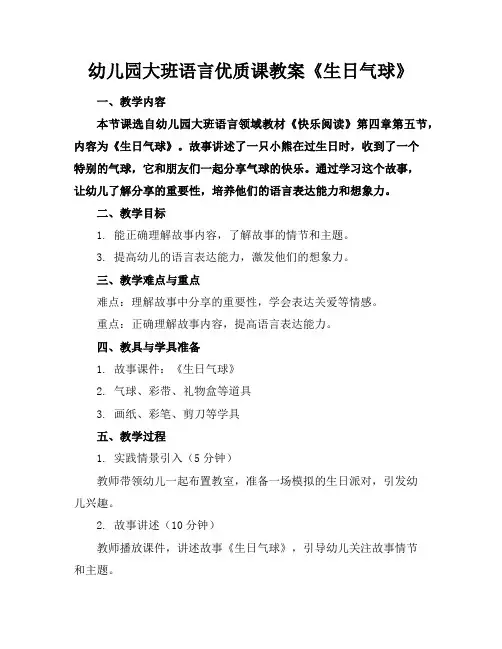 幼儿园大班语言优质课教案《生日气球》

一、教学内容

本节课选自幼儿园大班语言领域教材《快乐阅读》第四章第五节，内容为《生日气球》。故事讲述了一只小熊在过生日时，收到了一个特别的气球，它和朋友们一起分享气球的快乐。通过学习这个故事，让幼儿了解分享的重要性，培养他们的语言表达能力和想象力。

二、教学目标

1. 能正确理解故事内容，了解故事的情节和主题。

3. 提高幼儿的语言表达能力，激发他们的想象力。

三、教学难点与重点

难点：理解故事中分享的重要性，学会表达关爱等情感。

重点：正确理解故事内容，提高语言表达能力。

四、教具与学具准备

1. 故事课件：《生日气球》

2. 气球、彩带、礼物盒等道具

3. 画纸、彩笔、剪刀等学具

五、教学过程

1. 实践情景引入（5 分钟）

教师带领幼儿一起布置教室，准备一场模拟的生日派对，引发幼儿兴趣。

2. 故事讲述（10 分钟）

教师播放课件，讲述故事《生日气球》，引导幼儿关注故事情节和主题。